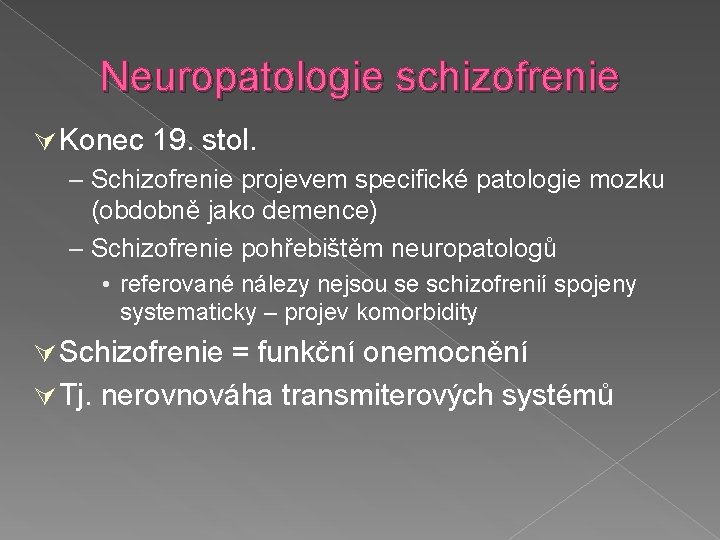 Neuropatologie schizofrenie

Konec 19. stol.

– Schizofrenie projevem specifické patologie mozku (obdobně jako demence)

– Schizofrenie pohřebištěm neuropatologů

• referované nálezy nejsou se schizofrenií spojeny systematicky – projev komorbidity

Schizofrenie = funkční onemocnění

Tj. nerovnováha transmiterových systémů